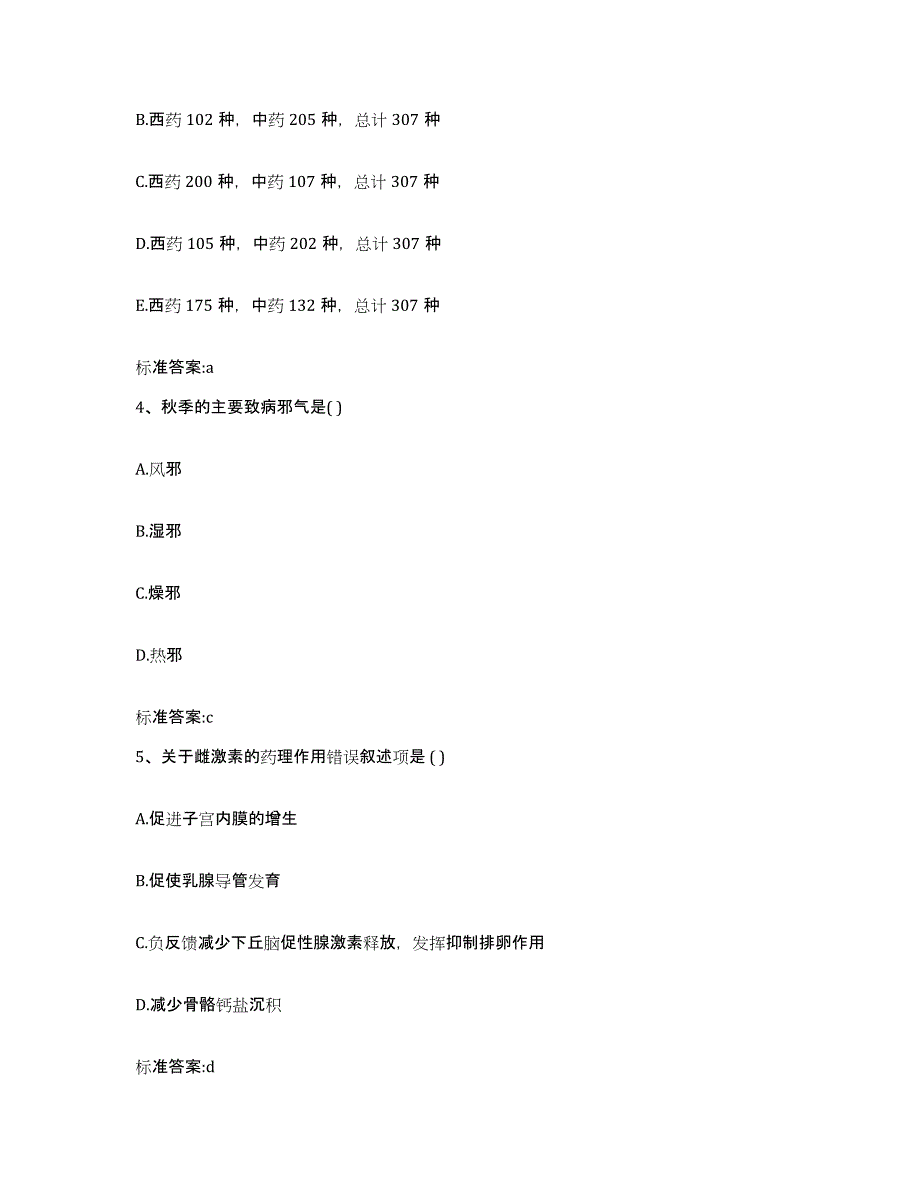 B.西药 102 种，中药 205 种，总计 307 种

C.西药 200 种，中药 107 种，总计 307 种

D.西药 105 种，中药 202 种，总计 307 种

E.西药 175 种，中药 132 种，总计 307 种

标准答案:a

4、秋季的主要致病邪气是( )

A.风邪

B.湿邪

C.燥邪

D.热邪

标准答案:c

5、关于雌激素的药理作用错误叙述项是 ( )

A.促进子宫内膜的增生

B.促使乳腺导管发育

C.负反馈减少下丘脑促性腺激素释放，发挥抑制排卵作用

D.减少骨骼钙盐沉积

标准答案:d